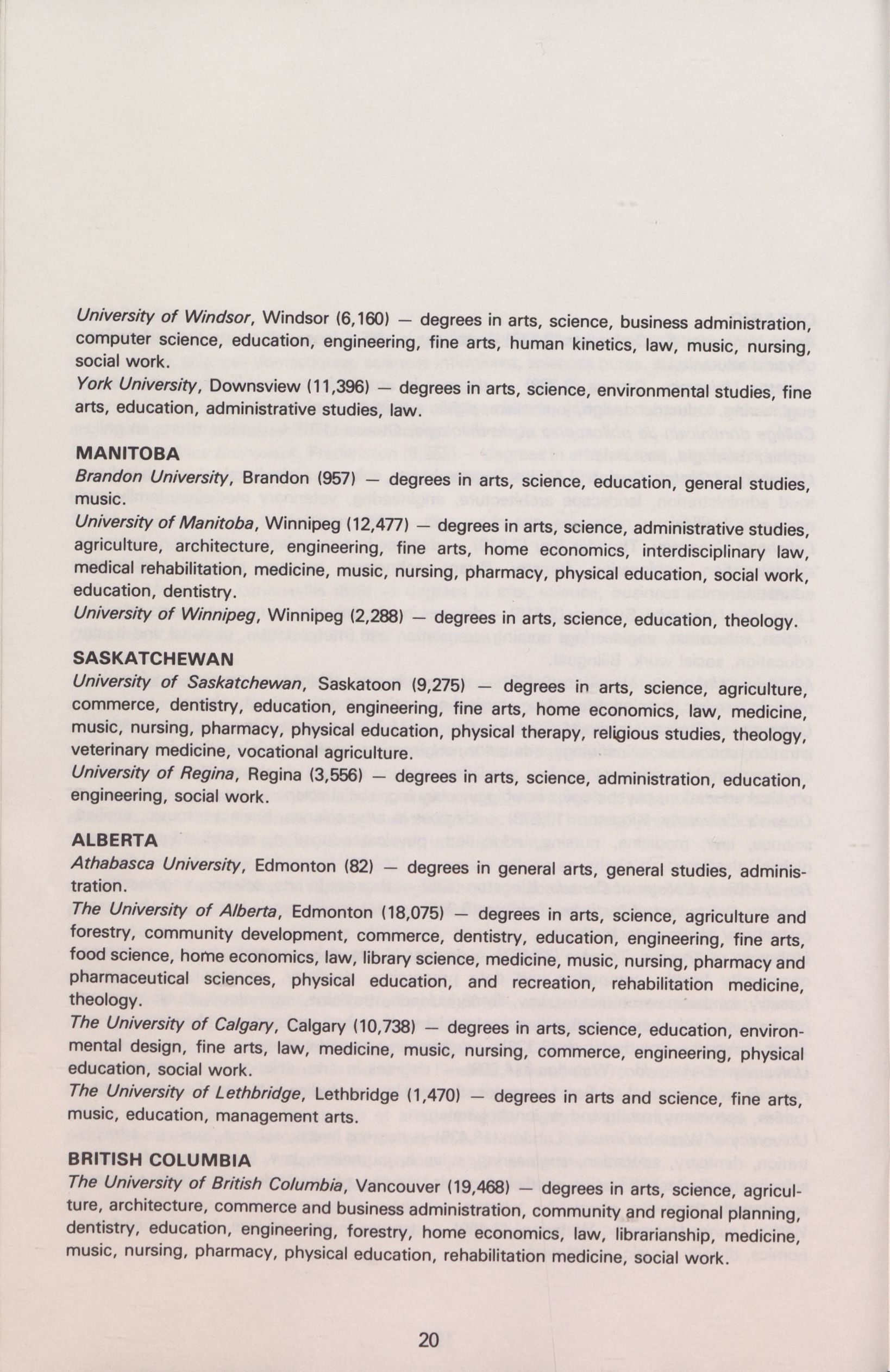 University of Windsor, Windsor (6,160) — degrees in arts, science, business administration, computer science, education, engineering, fine arts, human kinetics, law, music, nursing, social work.

York University, Downsview (11,396) — degrees in arts, science, environmental studies, fine arts, education, administrative studies, law.

MANITOBA

Brandon University, Brandon (957) — degrees in arts, science, education, general studies, music.

University of Manitoba, Winnipeg (12,477) — degrees in arts, science, administrative studies, agriculture, architecture, engineering, fine arts, home economics, interdisciplinary law, medical rehabilitation, medicine, music, nursing, pharmacy, physical education, social work, education, dentistry.

University of Winnipeg, Winnipeg (2,288) — degrees in arts, science, education, theology.

SASKATCHEWAN

University of Saskatchewan, Saskatoon (9,275) — degrees in arts, science, agriculture, commerce, dentistry, education, engineering, fine arts, home economics, law, medicine, music, nursing, pharmacy, physical education, physical therapy, religious studies, theology, veterinary medicine, vocational agriculture.

University of Regina, Regina (3,556) — degrees in arts, science, administration, education, engineering, social work.

ALBERTA

Athabasca University, Edmonton (82) — degrees in general arts, general studies, administration.

The University of Alberta, Edmonton (18,075) — degrees in arts, science, agriculture and forestry, community development, commerce, dentistry, education, engineering, fine arts, food science, home economics, law, library science, medicine, music, nursing, pharmacy and pharmaceutical sciences, physical education, and recreation, rehabilitation medicine, theology.

The University of Calgary, Calgary (10,738) — degrees in arts, science, education, environmental design, fine arts, law, medicine, music, nursing, commerce, engineering, physical education, social work.

The University of Lethbridge, Lethbridge (1,470) — degrees in arts and science, fine arts, music, education, management arts.

BRITISH COLUMBIA

The University of British Columbia, Vancouver (19,468) — degrees in arts, science, agriculture, architecture, commerce and business administration, community and regional planning, dentistry, education, engineering, forestry, home economics, law, librarianship, medicine, music, nursing, pharmacy, physical education, rehabilitation medicine, social work.

20